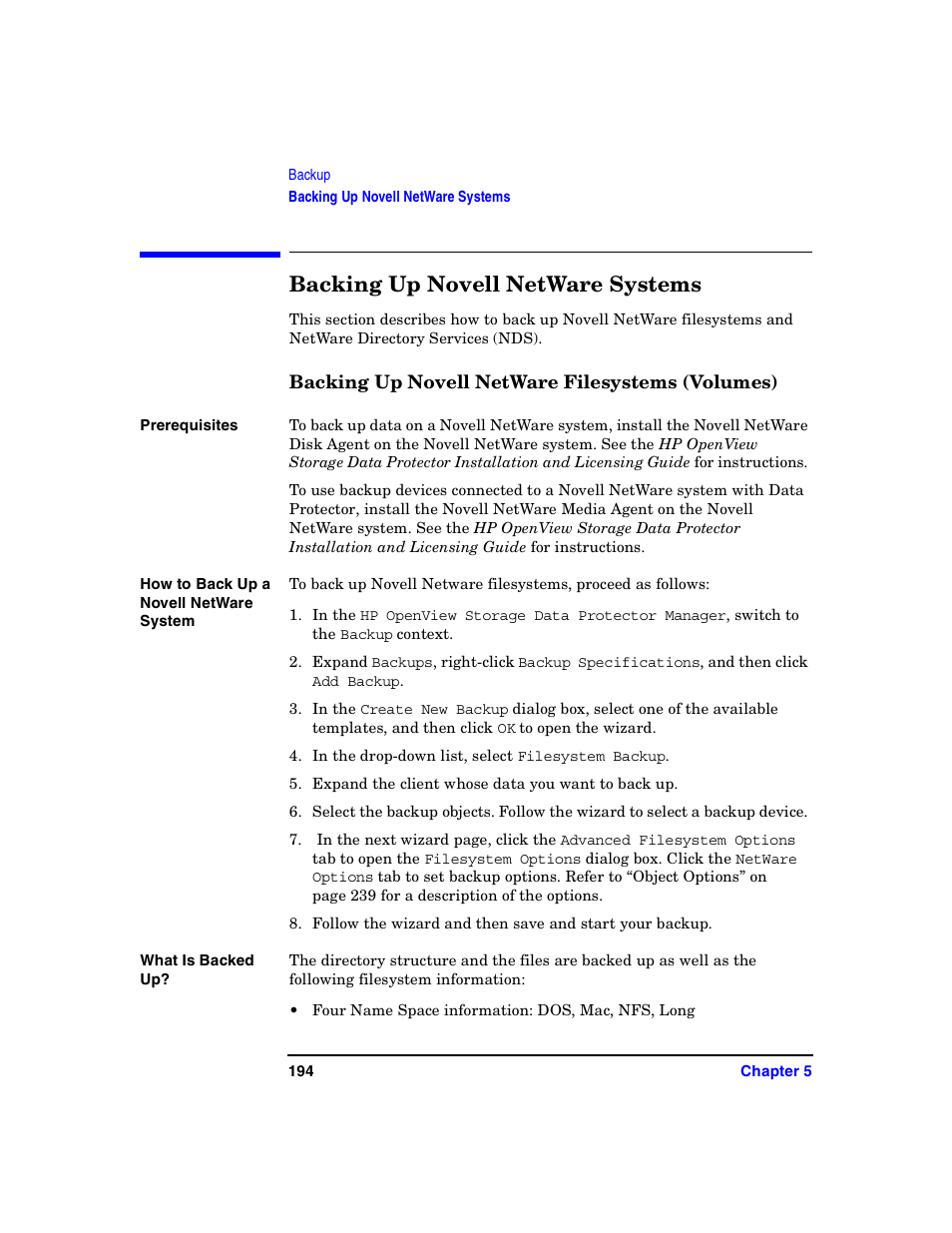 Backup
Backing Up Novell NetWare Systems

Backing Up Novell NetWare Systems

This section describes how to back up Novell NetWare filesystems and NetWare Directory Services (NDS).

Backing Up Novell NetWare Filesystems (Volumes)

Prerequisites

To back up data on a Novell NetWare system, install the Novell NetWare Disk Agent on the Novell NetWare system. See the HP OpenView Storage Data Protector Installation and Licensing Guide for instructions.

To use backup devices connected to a Novell NetWare system with Data Protector, install the Novell NetWare Media Agent on the Novell NetWare system. See the HP OpenView Storage Data Protector Installation and Licensing Guide for instructions.

How to Back Up a Novell NetWare System

To back up Novell Netware filesystems, proceed as follows:

1. In the HP OpenView Storage Data Protector Manager, switch to the Backup context.

2. Expand Backups, right-click Backup Specifications, and then click Add Backup.

3. In the Create New Backup dialog box, select one of the available templates, and then click OK to open the wizard.

4. In the drop-down list, select Filesystem Backup.

5. Expand the client whose data you want to back up.

6. Select the backup objects. Follow the wizard to select a backup device.

7. In the next wizard page, click the Advanced Filesystem Options tab to open the Filesystem Options dialog box. Click the NetWare Options tab to set backup options. Refer to “Object Options” on page 239 for a description of the options.

8. Follow the wizard and then save and start your backup.

What Is Backed Up?

The directory structure and the files are backed up as well as the following filesystem information:

• Four Name Space information: DOS, Mac, NFS, Long

194

Chapter 5